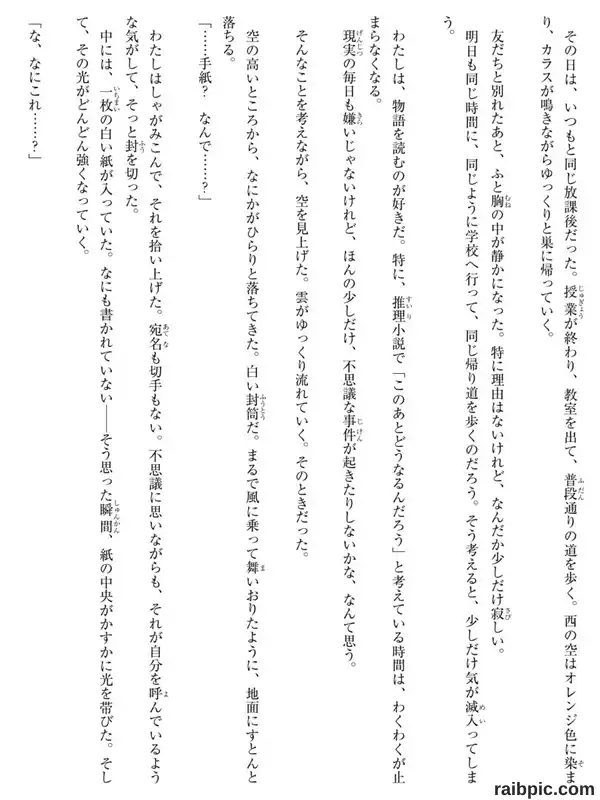 その日は、いつもと同じ放課後だった。授業が終わり、教室を出て、普段通りの道を歩く。西の空はオレンジ色に染まり、カラスが鳴きながらゆっくりと巣に帰っていく。

友だちと別れたあと、ふと胸の中が静かになった。特に理由はないけれど、なんだか少しだけ寂しい。

明日も同じ時間に、同じように学校へ行って、同じ帰り道を歩くのだろう。そう考えると、少しだけ気が滅入ってしまう。

わたしは、物語を読むのが好きだ。特に、推理小説で「このあとどうなるんだろう」と考えている時間は、わくわくが止まらなくなる。

現実の毎日も嫌いじゃないけれど、ほんの少しだけ、不思議な事件が起きたりしないかな、なんて思う。

そんなことを考えながら、空を見上げた。雲がゆっくり流れていく。そのときだった。

空の高いところから、なにかがひらりと落ちてきた。白い封筒だ。まるで風に乗って舞いおりたように、地面にすとんと落ちる。

「……手紙？　なんで……？」

わたしはしゃがみこんで、それを拾い上げた。宛名も切手もない。不思議に思いながらも、それが自分を呼んでいるような気がして、そっと封を切った。

中には、一枚の白い紙が入っていた。なにも書かれていない――そう思った瞬間、紙の中央がかすかに光を帯びた。そして、その光がどんどん強くなっていく。

「な、なにこれ……？」

raibpic.com